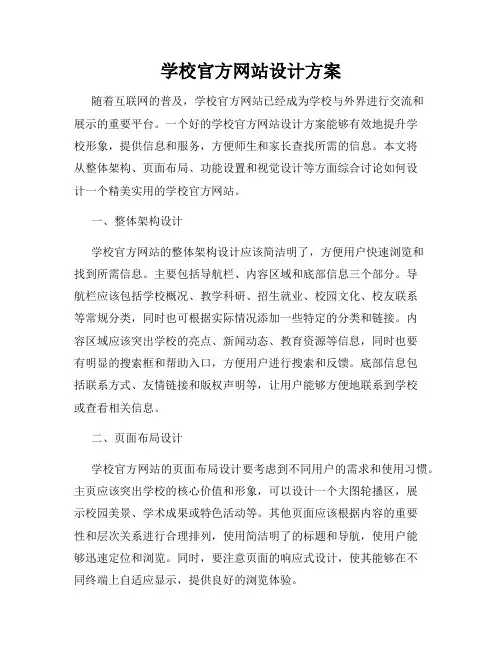 学校官方网站设计方案

随着互联网的普及，学校官方网站已经成为学校与外界进行交流和展示的重要平台。一个好的学校官方网站设计方案能够有效地提升学校形象，提供信息和服务，方便师生和家长查找所需的信息。本文将从整体架构、页面布局、功能设置和视觉设计等方面综合讨论如何设计一个精美实用的学校官方网站。

一、整体架构设计

学校官方网站的整体架构设计应该简洁明了，方便用户快速浏览和找到所需信息。主要包括导航栏、内容区域和底部信息三个部分。导航栏应该包括学校概况、教学科研、招生就业、校园文化、校友联系等常规分类，同时也可根据实际情况添加一些特定的分类和链接。内容区域应该突出学校的亮点、新闻动态、教育资源等信息，同时也要有明显的搜索框和帮助入口，方便用户进行搜索和反馈。底部信息包括联系方式、友情链接和版权声明等，让用户能够方便地联系到学校或查看相关信息。

二、页面布局设计

学校官方网站的页面布局设计要考虑到不同用户的需求和使用习惯。主页应该突出学校的核心价值和形象，可以设计一个大图轮播区，展示校园美景、学术成果或特色活动等。其他页面应该根据内容的重要性和层次关系进行合理排列，使用简洁明了的标题和导航，使用户能够迅速定位和浏览。同时，要注意页面的响应式设计，使其能够在不同终端上自适应显示，提供良好的浏览体验。